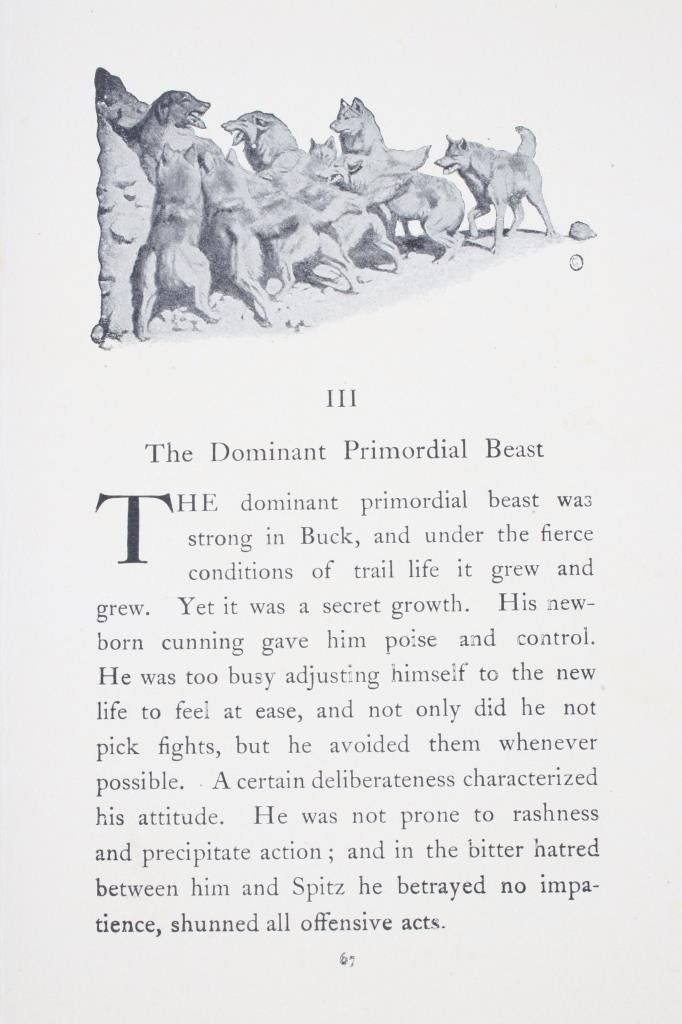 III

The Dominant Primordial Beast

THE dominant primordial beast was strong in Buck, and under the fierce conditions of trail life it grew and grew. Yet it was a secret growth. His newborn cunning gave him poise and control. He was too busy adjusting himself to the new life to feel at ease, and not only did he not pick fights, but he avoided them whenever possible. A certain deliberateness characterized his attitude. He was not prone to rashness and precipitate action; and in the bitter hatred between him and Spitz he betrayed no impatience, shunned all offensive acts.

67